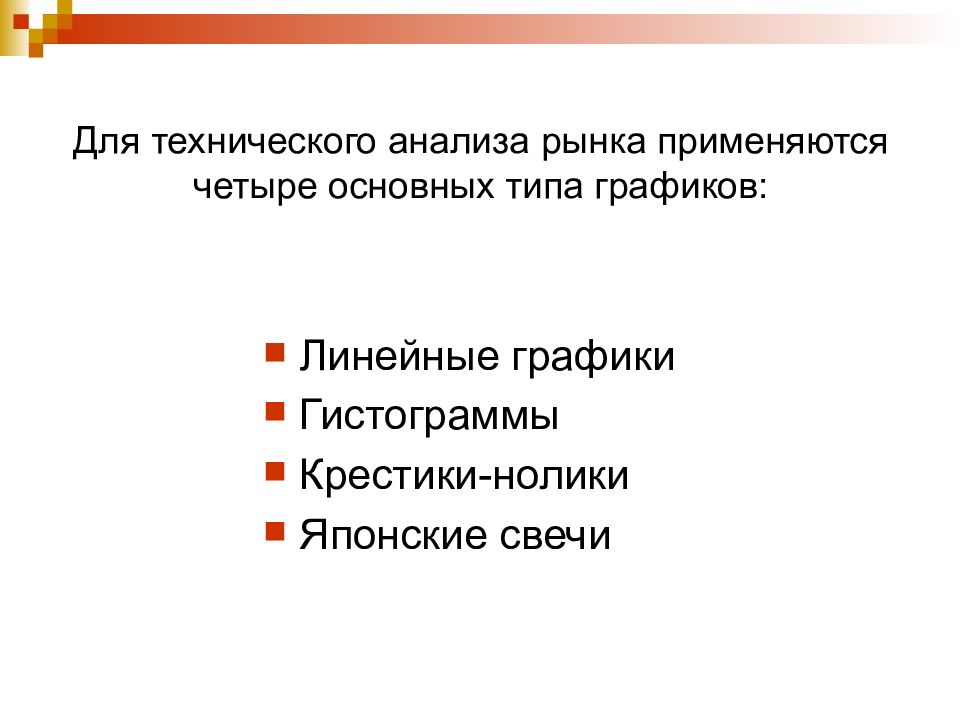 Для технического анализа рынка применяются четыре основных типа графиков:

- Линейные графики
- Гистограммы
- Крестики-нолики
- Японские свечи